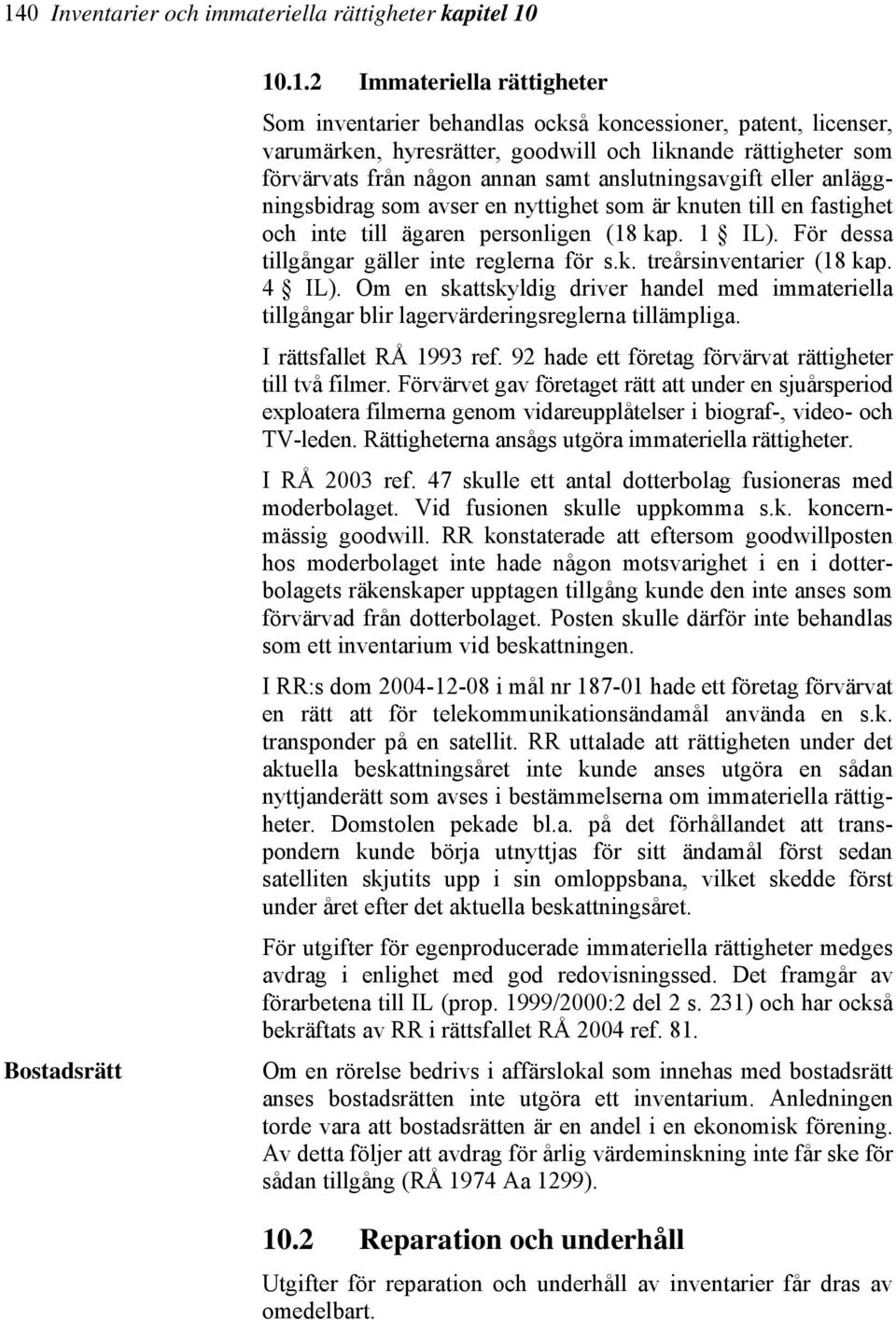 140 Inventarier och immateriella rättigheter kapitel 10

10.1.2 Immateriella rättigheter

Som inventarier behandlas också koncessioner, patent, licenser, varumärken, hyresrätter, goodwill och liknande rättigheter som förvärvats från någon annan samt anslutningsavgift eller anläggningsbidrag som avser en nyttighet som är knuten till en fastighet och inte till ägaren personligen (18 kap. 1 § IL). För dessa tillgångar gäller inte reglerna för s.k. treårsinventarier (18 kap. 4 § IL). Om en skattskyldig driver handel med immateriella tillgångar blir lagervärderingsreglerna tillämpliga.

I rättsfallet RÅ 1993 ref. 92 hade ett företag förvärvat rättigheter till två filmer. Förvärvet gav företaget rätt att under en sjuårsperiod exploatera filmerna genom vidareupplåtelser i biograf-, video- och TV-leden. Rättigheterna ansågs utgöra immateriella rättigheter.

I RÅ 2003 ref. 47 skulle ett antal dotterbolag fusioneras med moderbolaget. Vid fusionen skulle uppkomma s.k. koncernmässig goodwill. RR konstaterade att eftersom goodwillposten hos moderbolaget inte hade någon motsvarighet i en i dotterbolagets räkenskaper upptagen tillgång kunde den inte anses som förvärvad från dotterbolaget. Posten skulle därför inte behandlas som ett inventarium vid beskattningen.

I RR:s dom 2004-12-08 i mål nr 187-01 hade ett företag förvärvat en rätt att för telekommunikationsändamål använda en s.k. transponder på en satellit. RR uttalade att rättigheten under det aktuella beskattningsåret inte kunde anses utgöra en sådan nyttjanderätt som avses i bestämmelserna om immateriella rättigheter. Domstolen pekade bl.a. på det förhållandet att transpondern kunde börja utnyttjas för sitt ändamål först sedan satelliten skjutits upp i sin omloppsbana, vilket skedde först under året efter det aktuella beskattningsåret.

För utgifter för egenproducerade immateriella rättigheter medges avdrag i enlighet med god redovisningssed. Det framgår av förarbetena till IL (prop. 1999/2000:2 del 2 s. 231) och har också bekräftats av RR i rättsfallet RÅ 2004 ref. 81.

Bostadsrätt

Om en rörelse bedrivs i affärslokal som innehas med bostadsrätt anses bostadsrätten inte utgöra ett inventarium. Anledningen torde vara att bostadsrätten är en andel i en ekonomisk förening. Av detta följer att avdrag för årlig värdeminskning inte får ske för sådan tillgång (RÅ 1974 Aa 1299).

10.2 Reparation och underhåll

Utgifter för reparation och underhåll av inventarier får dras av omedelbart.